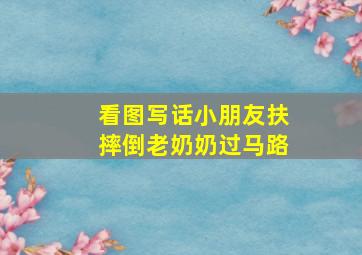 看图写话小朋友扶摔倒老奶奶过马路